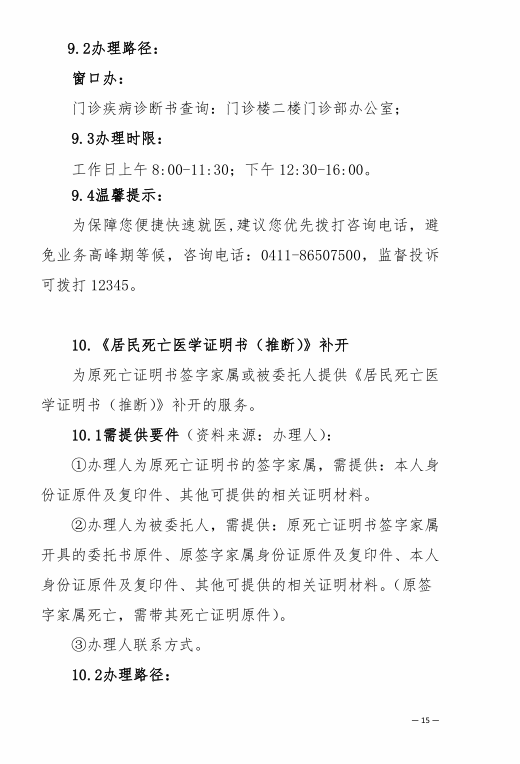 9.2办理路径：

窗口办：

门诊疾病诊断书查询：门诊楼二楼门诊部办公室；

9.3办理时限：

工作日上午 8:00-11:30；下午 12:30-16:00。

9.4温馨提示：

为保障您便捷快速就医，建议您优先拨打咨询电话，避免业务高峰期等候，咨询电话：0411-86507500，监督投诉可拨打 12345。

10.《居民死亡医学证明书（推断）》补开

为原死亡证明书签字家属或被委托人提供《居民死亡医学证明书（推断）》补开的服务。

10.1需提供要件（资料来源：办理人）：

①办理人为原死亡证明书的签字家属，需提供：本人身份证原件及复印件、其他可提供的相关证明材料。

②办理人为被委托人，需提供：原死亡证明书签字家属开具的委托书原件、原签字家属身份证原件及复印件、本人身份证原件及复印件、其他可提供的相关证明材料。（原签字家属死亡，需带其死亡证明原件）。

③办理人联系方式。

10.2办理路径：

— 15 —